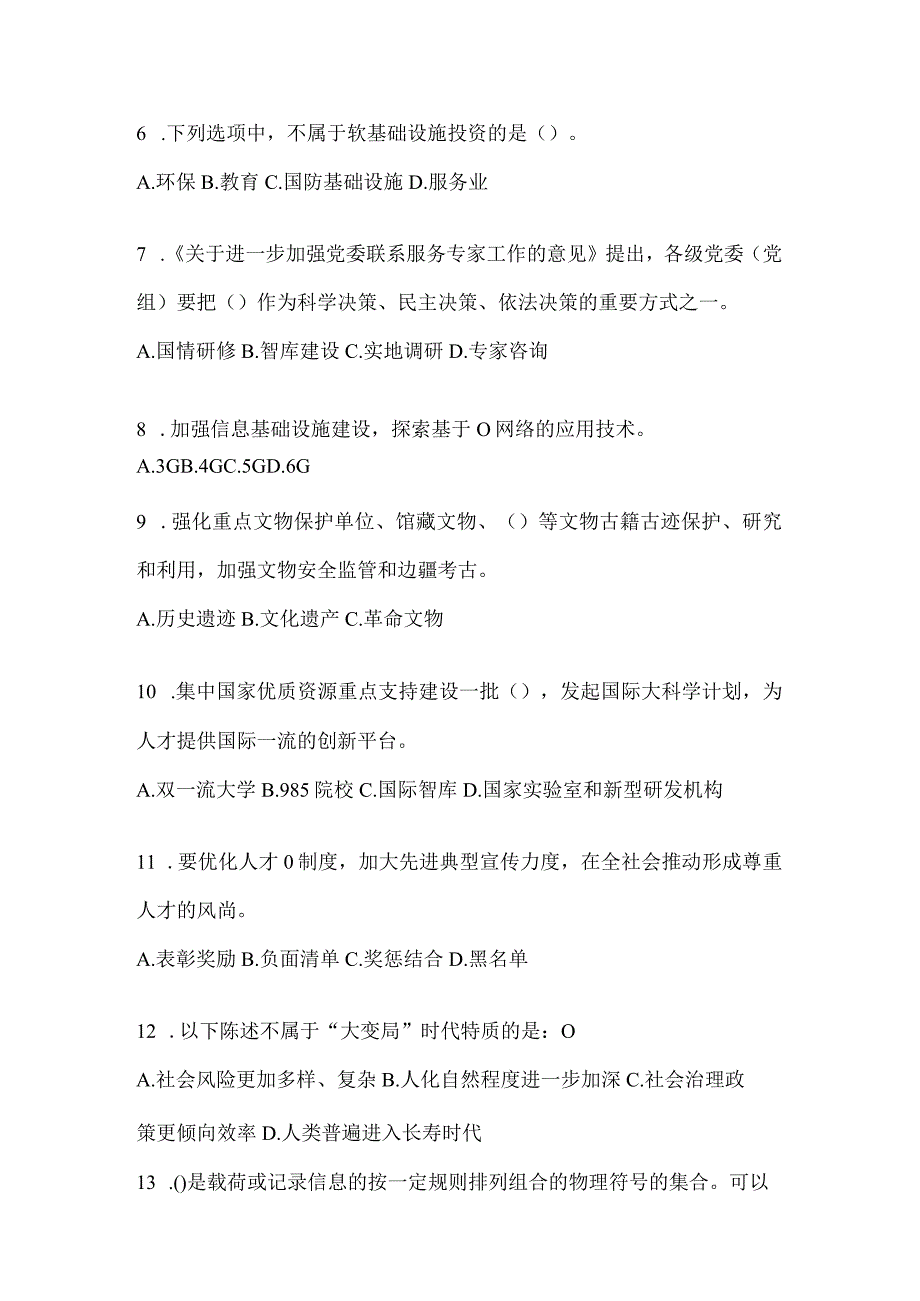 6 .下列选项中，不属于软基础设施投资的是（）。

A.环保 B.教育 C.国防基础设施 D.服务业

7 .《关于进一步加强党委联系服务专家工作的意见》提出，各级党委（党组）要把（）作为科学决策、民主决策、依法决策的重要方式之一。

A.国情研修 B.智库建设 C.实地调研 D.专家咨询

8 .加强信息基础设施建设，探索基于 O 网络的应用技术。

A.3GB.4GC.5GD.6G

9 .强化重点文物保护单位、馆藏文物、（）等文物古籍古迹保护、研究和利用，加强文物安全监管和边疆考古。

A.历史遗迹 B.文化遗产 C.革命文物

10 .集中国家优质资源重点支持建设一批（），发起国际大科学计划，为人才提供国际一流的创新平台。

A.双一流大学 B.985 院校 C.国际智库 D.国家实验室和新型研发机构

11 .要优化人才 0 制度，加大先进典型宣传力度，在全社会推动形成尊重人才的风尚。

A.表彰奖励 B.负面清单 C.奖惩结合 D.黑名单

12 .以下陈述不属于“大变局”时代特质的是：O

A.社会风险更加多样、复杂 B.人化自然程度进一步加深 C.社会治理政策更倾向效率 D.人类普遍进入长寿时代

13 .()是载荷或记录信息的按一定规则排列组合的物理符号的集合。可以